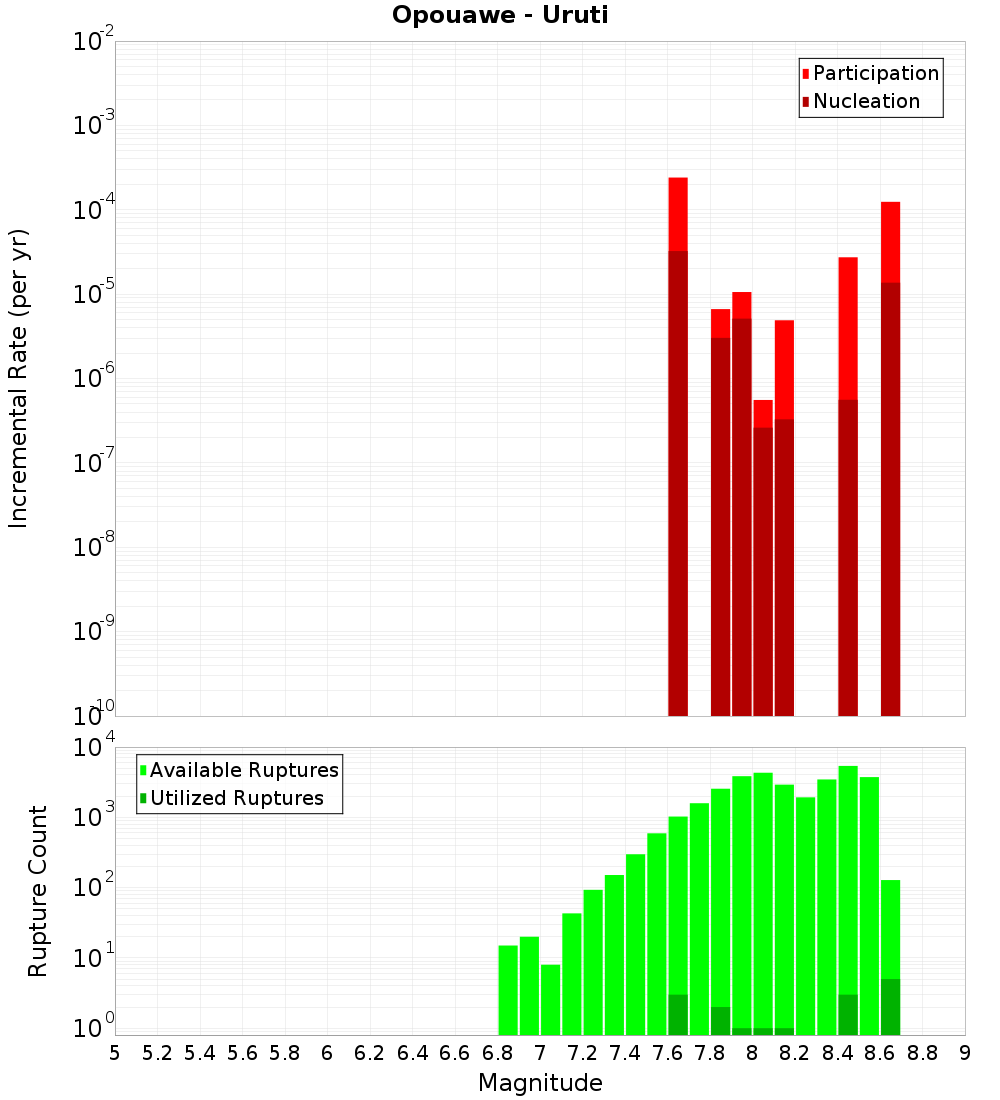 Opouawe - Uruti

Participation
Nucleation

Incremental Rate (per yr)

$10^{-2}$
$10^{-3}$
$10^{-4}$
$10^{-5}$
$10^{-6}$
$10^{-7}$
$10^{-8}$
$10^{-9}$
$10^{-10}$

Available Ruptures
Utilized Ruptures

Rupture Count

$10^{4}$
$10^{3}$
$10^{2}$
$10^{1}$
$10^{0}$

5 5.2 5.4 5.6 5.8 6 6.2 6.4 6.6 6.8 7 7.2 7.4 7.6 7.8 8 8.2 8.4 8.6 8.8 9

Magnitude